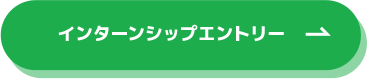 インターンシップエントリー